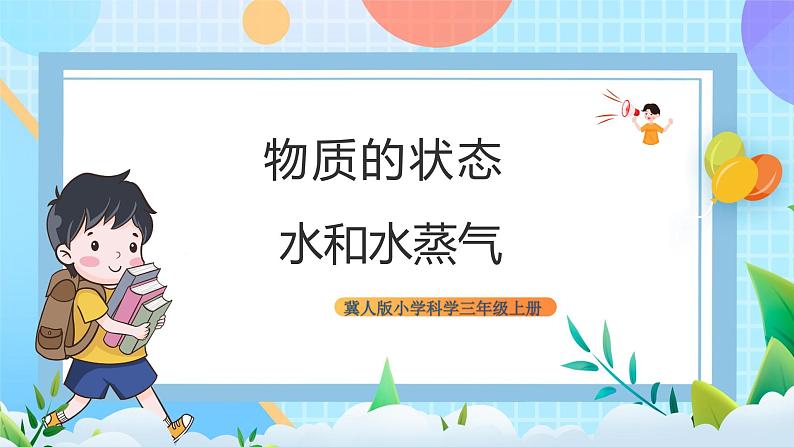 物质的状态

水和水蒸气

冀人版小学科学三年级上册